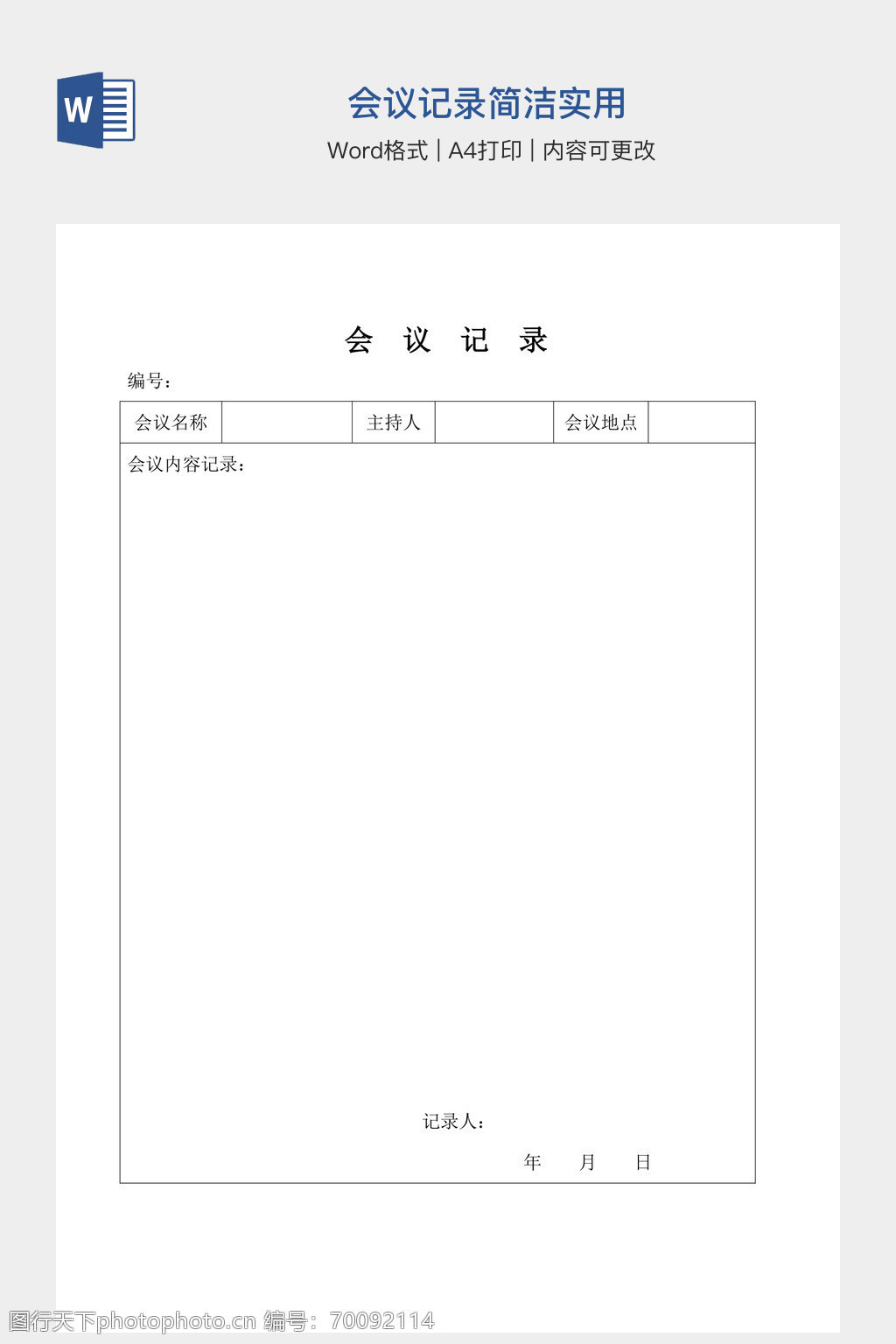 W

会议记录简洁实用

Word格式 | A4打印 | 内容可更改

会 议 记 录

编号：

| 会议名称 |  | 主持人 |  | 会议地点 |  |
|---|---|---|---|---|---|

会议内容记录：

记录人：

年 月 日

图行天下photophoto.cn 编号：70092114